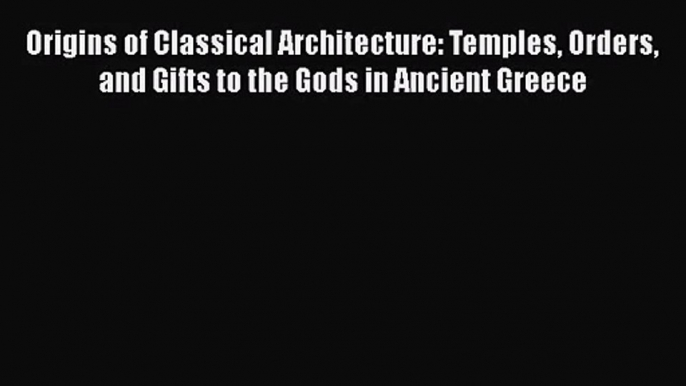 Origins of Classical Architecture: Temples, Orders, and Gifts to the Gods in Ancient Greece